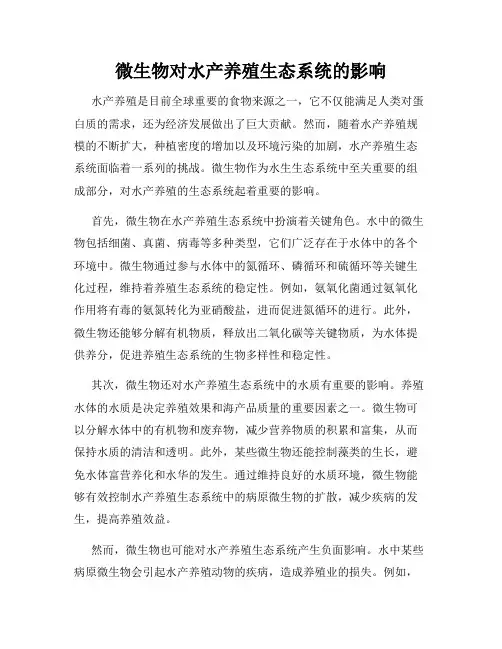 微生物对水产养殖生态系统的影响

水产养殖是目前全球重要的食物来源之一，它不仅能满足人类对蛋白质的需求，还为经济发展做出了巨大贡献。然而，随着水产养殖规模的不断扩大，种植密度的增加以及环境污染的加剧，水产养殖生态系统面临着一系列的挑战。微生物作为水生生态系统中至关重要的组成部分，对水产养殖的生态系统起着重要的影响。

首先，微生物在水产养殖生态系统中扮演着关键角色。水中的微生物包括细菌、真菌、病毒等多种类型，它们广泛存在于水体中的各个环境中。微生物通过参与水体中的氮循环、磷循环和硫循环等关键生化过程，维持着养殖生态系统的稳定性。例如，氨氧化菌通过氨氧化作用将有毒的氨氮转化为亚硝酸盐，进而促进氮循环的进行。此外，微生物还能够分解有机物质，释放出二氧化碳等关键物质，为水体提供养分，促进养殖生态系统的生物多样性和稳定性。

其次，微生物还对水产养殖生态系统中的水质有重要的影响。养殖水体的水质是决定养殖效果和海产品质量的重要因素之一。微生物可以分解水体中的有机物和废弃物，减少营养物质的积累和富集，从而保持水质的清洁和透明。此外，某些微生物还能控制藻类的生长，避免水体富营养化和水华的发生。通过维持良好的水质环境，微生物能够有效控制水产养殖生态系统中的病原微生物的扩散，减少疾病的发生，提高养殖效益。

然而，微生物也可能对水产养殖生态系统产生负面影响。水中某些病原微生物会引起水产养殖动物的疾病，造成养殖业的损失。例如，